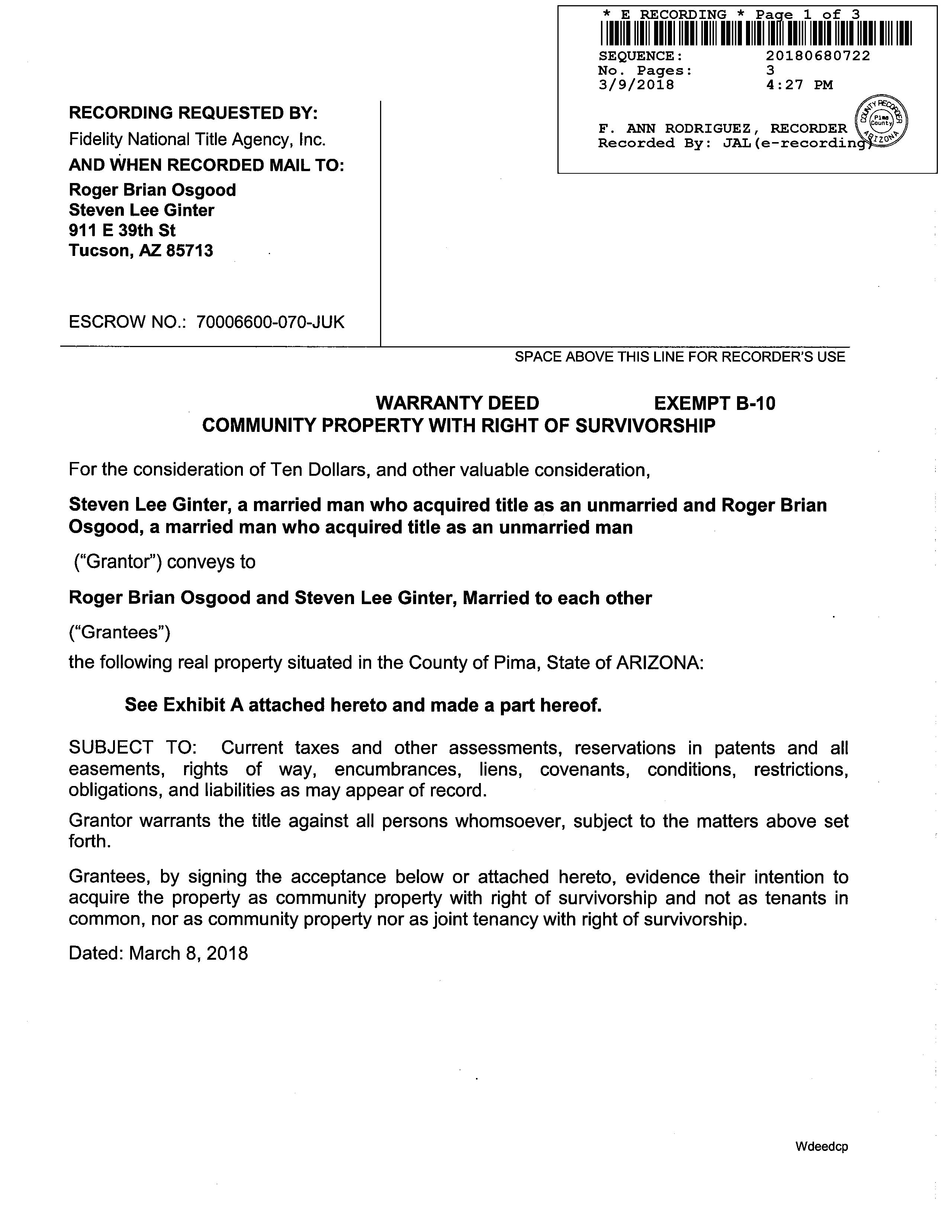 * E RECORDING * Page 1 of 3

SEQUENCE: 20180680722
No. Pages: 3
3/9/2018 4:27 PM

F. ANN RODRIGUEZ, RECORDER
Recorded By: JAL(e-recording)

COUNTY RECORDER Pima County ARIZONA

RECORDING REQUESTED BY:
Fidelity National Title Agency, Inc.
AND WHEN RECORDED MAIL TO:
Roger Brian Osgood
Steven Lee Ginter
911 E 39th St
Tucson, AZ 85713

ESCROW NO.: 70006600-070-JUK

SPACE ABOVE THIS LINE FOR RECORDER'S USE

WARRANTY DEED EXEMPT B-10
COMMUNITY PROPERTY WITH RIGHT OF SURVIVORSHIP

For the consideration of Ten Dollars, and other valuable consideration,

Steven Lee Ginter, a married man who acquired title as an unmarried and Roger Brian Osgood, a married man who acquired title as an unmarried man

("Grantor") conveys to

Roger Brian Osgood and Steven Lee Ginter, Married to each other

("Grantees")

the following real property situated in the County of Pima, State of ARIZONA:

See Exhibit A attached hereto and made a part hereof.

SUBJECT TO: Current taxes and other assessments, reservations in patents and all easements, rights of way, encumbrances, liens, covenants, conditions, restrictions, obligations, and liabilities as may appear of record.

Grantor warrants the title against all persons whomsoever, subject to the matters above set forth.

Grantees, by signing the acceptance below or attached hereto, evidence their intention to acquire the property as community property with right of survivorship and not as tenants in common, nor as community property nor as joint tenancy with right of survivorship.

Dated: March 8, 2018

Wdeedcp